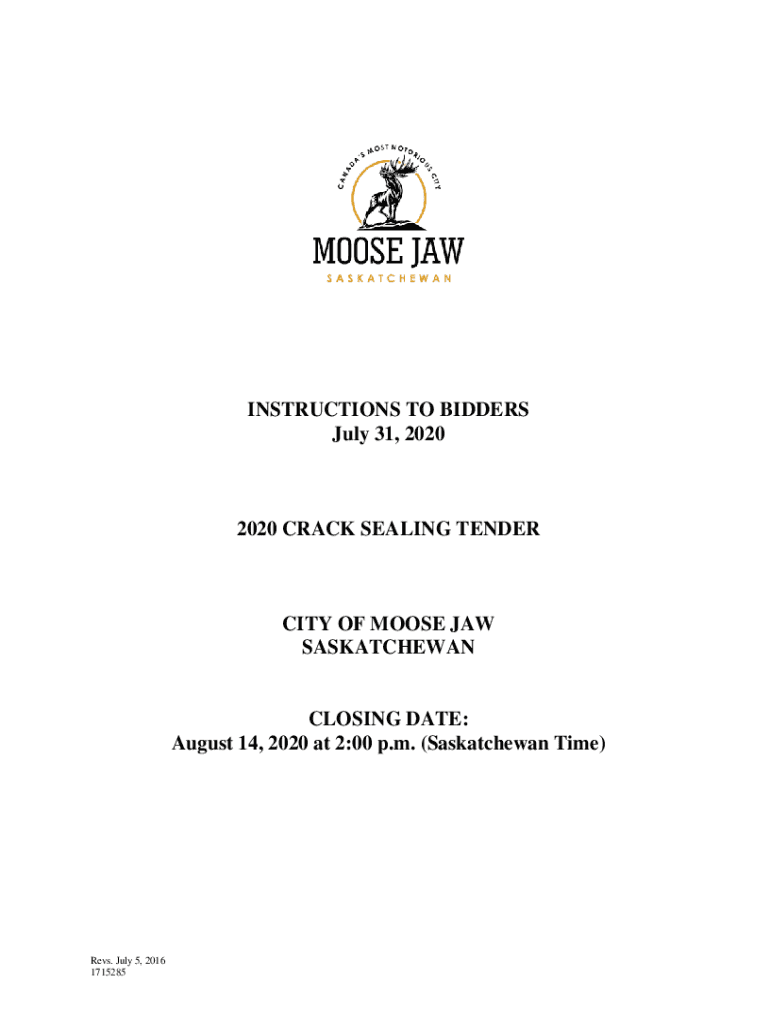 CANADA'S MOST NOTORIOUS CITY

MOOSE JAW

SASKATCHEWAN

INSTRUCTIONS TO BIDDERS
July 31, 2020

2020 CRACK SEALING TENDER

CITY OF MOOSE JAW
SASKATCHEWAN

CLOSING DATE:
August 14, 2020 at 2:00 p.m. (Saskatchewan Time)

Revs. July 5, 2016
1715285